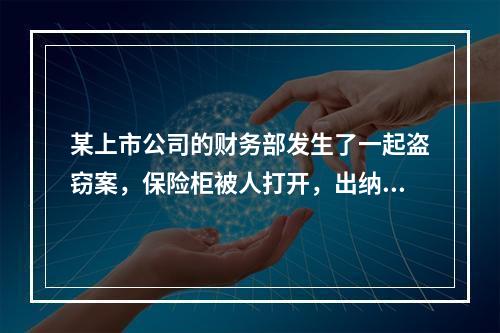 某上市公司的财务部发生了一起盗窃案，保险柜被人打开，出纳...